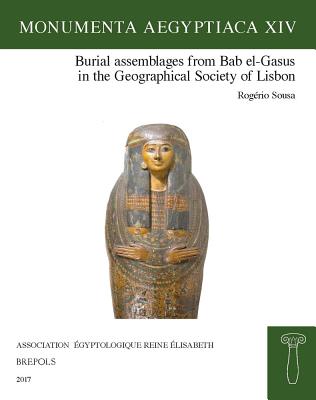 MONUMENTA AEGYPTIACA XIV

Burial assemblages from Bab el-Gasus in the Geographical Society of Lisbon

Rogério Sousa

ASSOCIATION ÉGYPTOLOGIQUE REINE ÉLISABETH

BREPOLS

2017